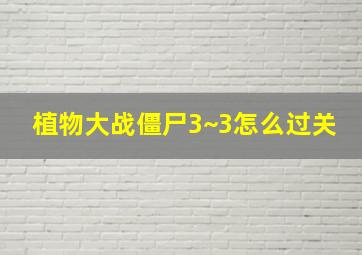 植物大战僵尸3~3怎么过关